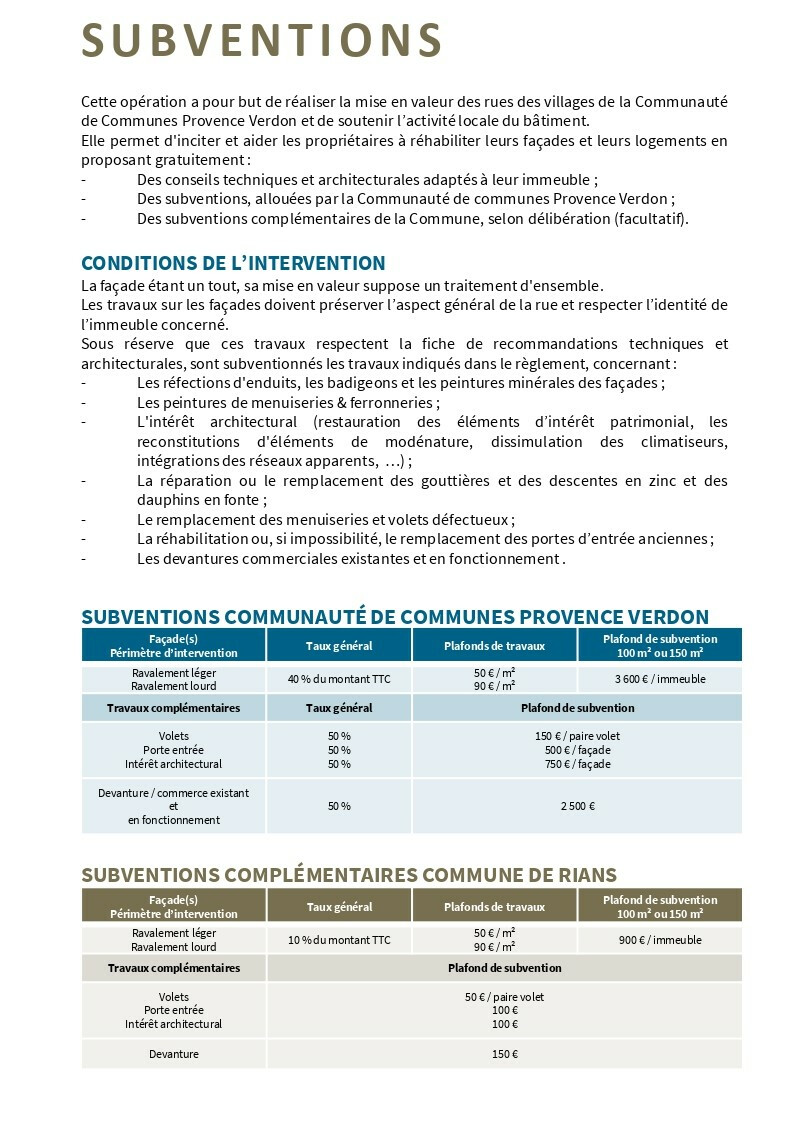 SUBVENTIONS

Cette opération a pour but de réaliser la mise en valeur des rues des villages de la Communauté de Communes Provence Verdon et de soutenir l'activité locale du bâtiment.
Elle permet d'inciter et aider les propriétaires à réhabiliter leurs façades et leurs logements en proposant gratuitement :
- Des conseils techniques et architecturales adaptés à leur immeuble ;
- Des subventions, allouées par la Communauté de communes Provence Verdon ;
- Des subventions complémentaires de la Commune, selon délibération (facultatif).

CONDITIONS DE L'INTERVENTION
La façade étant un tout, sa mise en valeur suppose un traitement d'ensemble.
Les travaux sur les façades doivent préserver l'aspect général de la rue et respecter l'identité de l'immeuble concerné.
Sous réserve que ces travaux respectent la fiche de recommandations techniques et architecturales, sont subventionnés les travaux indiqués dans le règlement, concernant :
- Les réfections d'enduits, les badigeons et les peintures minérales des façades ;
- Les peintures de menuiseries & ferronneries ;
- L'intérêt architectural (restauration des éléments d'intérêt patrimonial, les reconstitutions d'éléments de modénature, dissimulation des climatiseurs, intégrations des réseaux apparents, …) ;
- La réparation ou le remplacement des gouttières et des descentes en zinc et des dauphins en fonte ;
- Le remplacement des menuiseries et volets défectueux ;
- La réhabilitation ou, si impossibilité, le remplacement des portes d'entrée anciennes ;
- Les devantures commerciales existantes et en fonctionnement .

SUBVENTIONS COMMUNAUTÉ DE COMMUNES PROVENCE VERDON

| Façade(s) Périmètre d'intervention | Taux général | Plafonds de travaux | Plafond de subvention 100 m² ou 150 m² |
|---|---|---|---|
| Ravalement léger Ravalement lourd | 40 % du montant TTC | 50 € / m² 90 € / m² | 3 600 € / immeuble |
| Travaux complémentaires | Taux général | Plafond de subvention | |
| Volets Porte entrée Intérêt architectural | 50 % 50 % 50 % | 150 € / paire volet 500 € / façade 750 € / façade | |
| Devanture / commerce existant et en fonctionnement | 50 % | 2 500 € | |

SUBVENTIONS COMPLÉMENTAIRES COMMUNE DE RIANS

| Façade(s) Périmètre d'intervention | Taux général | Plafonds de travaux | Plafond de subvention 100 m² ou 150 m² |
|---|---|---|---|
| Ravalement léger Ravalement lourd | 10 % du montant TTC | 50 € / m² 90 € / m² | 900 € / immeuble |
| Travaux complémentaires | Plafond de subvention | | |
| Volets Porte entrée Intérêt architectural | 50 € / paire volet 100 € 100 € | | |
| Devanture | 150 € | | |